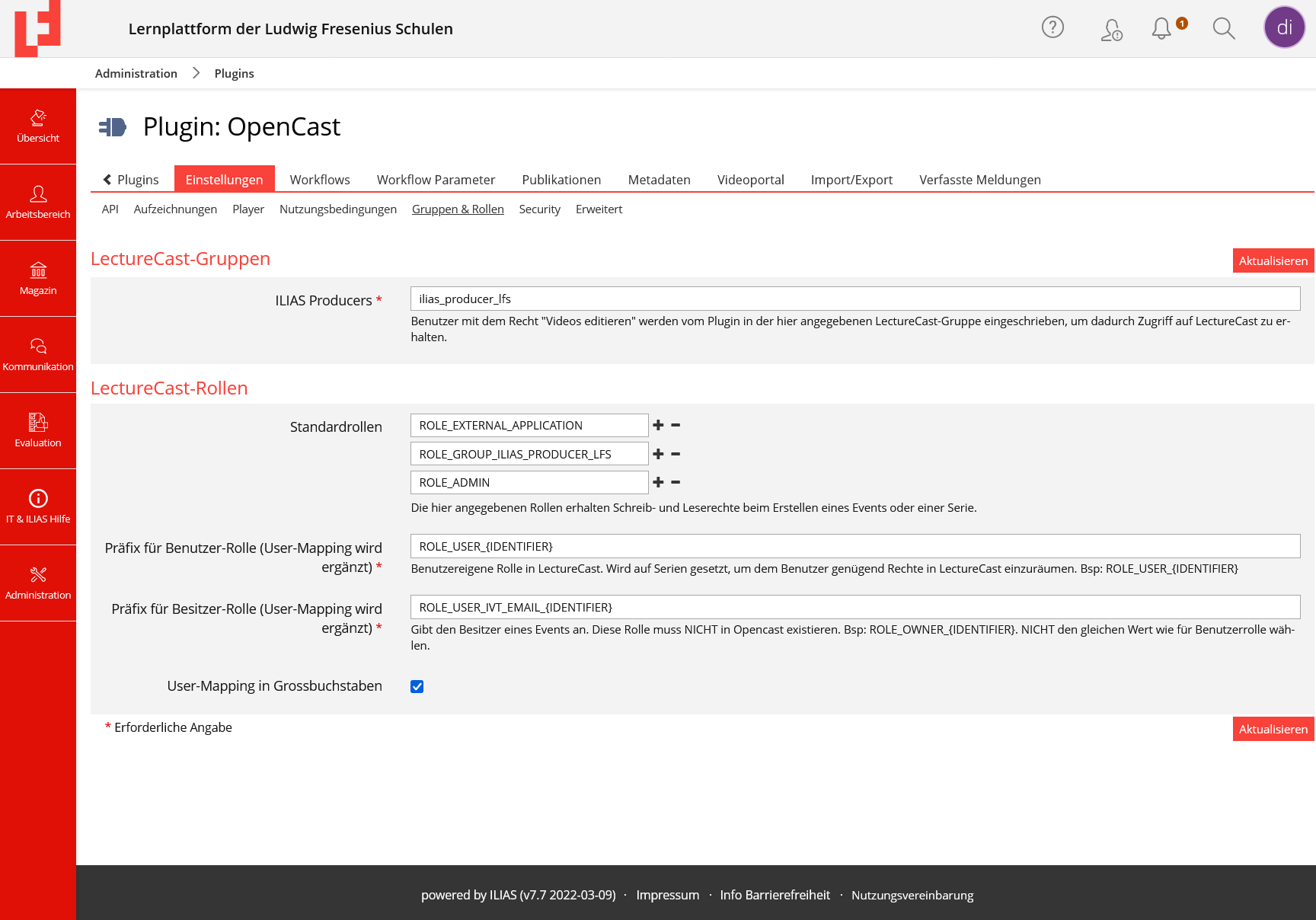 Lernplattform der Ludwig Fresenius Schulen

1

di

Administration > Plugins

Übersicht

Arbeitsbereich

Magazin

Kommunikation

Evaluation

IT & ILIAS Hilfe

Administration

Plugin: OpenCast

Plugins Einstellungen Workflows Workflow Parameter Publikationen Metadaten Videoportal Import/Export Verfasste Meldungen

API Aufzeichnungen Player Nutzungsbedingungen Gruppen & Rollen Security Erweitert

LectureCast-Gruppen

Aktualisieren

ILIAS Producers *

ilias_producer_lfs

Benutzer mit dem Recht "Videos editieren" werden vom Plugin in der hier angegebenen LectureCast-Gruppe eingeschrieben, um dadurch Zugriff auf LectureCast zu erhalten.

LectureCast-Rollen

Standardrollen

ROLE_EXTERNAL_APPLICATION

ROLE_GROUP_ILIAS_PRODUCER_LFS

ROLE_ADMIN

Die hier angegebenen Rollen erhalten Schreib- und Leserechte beim Erstellen eines Events oder einer Serie.

Präfix für Benutzer-Rolle (User-Mapping wird ergänzt) *

ROLE_USER_{IDENTIFIER}

Benutzereigene Rolle in LectureCast. Wird auf Serien gesetzt, um dem Benutzer genügend Rechte in LectureCast einzuräumen. Bsp: ROLE_USER_{IDENTIFIER}

Präfix für Besitzer-Rolle (User-Mapping wird ergänzt) *

ROLE_USER_IVT_EMAIL_{IDENTIFIER}

Gibt den Besitzer eines Events an. Diese Rolle muss NICHT in Opencast existieren. Bsp: ROLE_OWNER_{IDENTIFIER}. NICHT den gleichen Wert wie für Benutzerrolle wählen.

User-Mapping in Grossbuchstaben

* Erforderliche Angabe

Aktualisieren

powered by ILIAS (v7.7 2022-03-09) · Impressum · Info Barrierefreiheit · Nutzungsvereinbarung